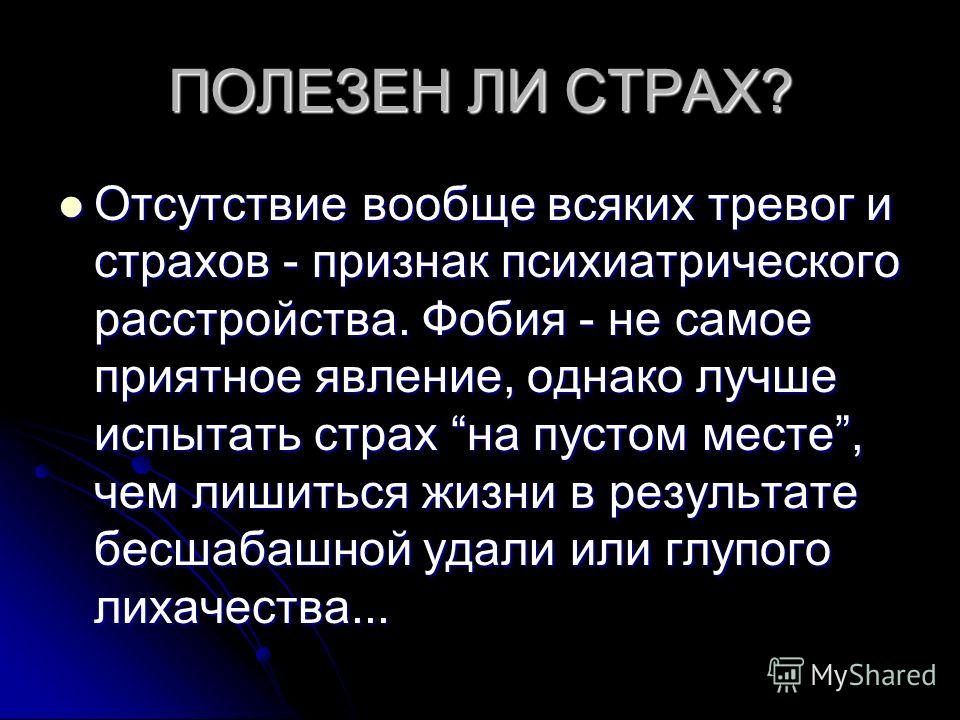 ПОЛЕЗЕН ЛИ СТРАХ?

Отсутствие вообще всяких тревог и страхов - признак психиатрического расстройства. Фобия - не самое приятное явление, однако лучше испытать страх “на пустом месте”, чем лишиться жизни в результате бесшабашной удали или глупого лихачества...

MyShared